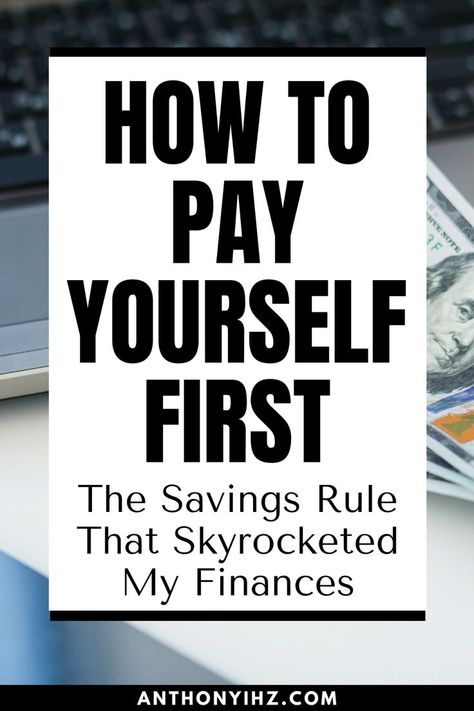 HOW TO PAY YOURSELF FIRST

The Savings Rule That Skyrocketed My Finances

ANTHONYIHZ.COM